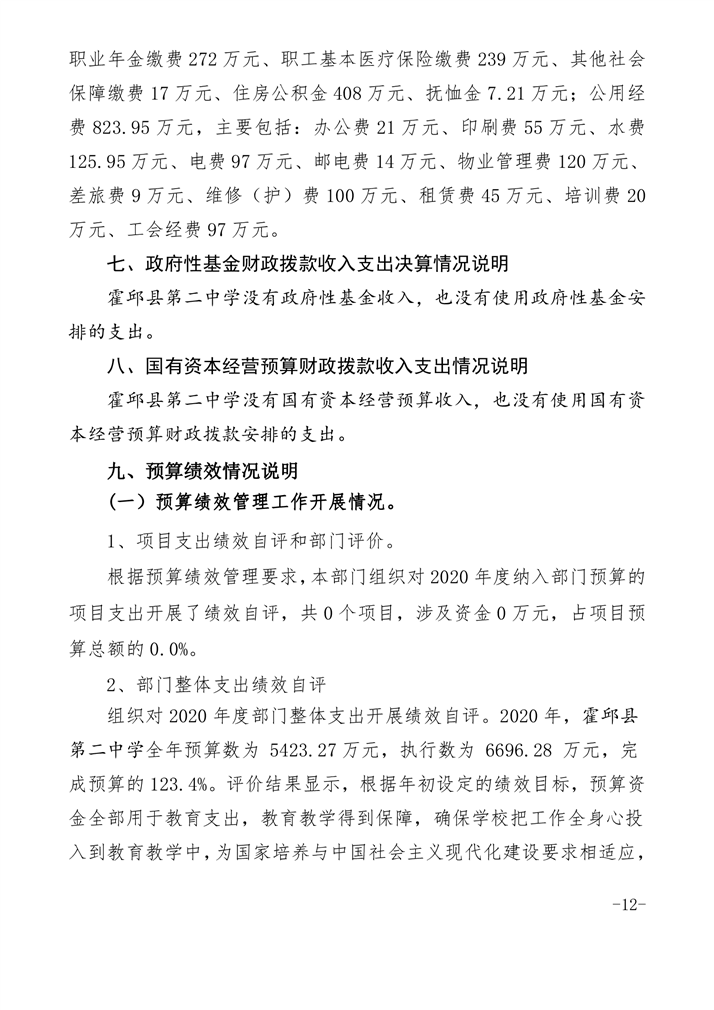 职业年金缴费 272 万元、职工基本医疗保险缴费 239 万元、其他社会保障缴费 17 万元、住房公积金 408 万元、抚恤金 7.21 万元；公用经费 823.95 万元，主要包括：办公费 21 万元、印刷费 55 万元、水费 125.95 万元、电费 97 万元、邮电费 14 万元、物业管理费 120 万元、差旅费 9 万元、维修（护）费 100 万元、租赁费 45 万元、培训费 20 万元、工会经费 97 万元。

七、政府性基金财政拨款收入支出决算情况说明

霍邱县第二中学没有政府性基金收入，也没有使用政府性基金安排的支出。

八、国有资本经营预算财政拨款收入支出情况说明

霍邱县第二中学没有国有资本经营预算收入，也没有使用国有资本经营预算财政拨款安排的支出。

九、预算绩效情况说明

（一）预算绩效管理工作开展情况。

1、项目支出绩效自评和部门评价。

根据预算绩效管理要求，本部门组织对 2020 年度纳入部门预算的项目支出开展了绩效自评，共 0 个项目，涉及资金 0 万元，占项目预算总额的 0.0%。

2、部门整体支出绩效自评

组织对 2020 年度部门整体支出开展绩效自评。2020 年，霍邱县第二中学全年预算数为 5423.27 万元，执行数为 6696.28 万元，完成预算的 123.4%。评价结果显示，根据年初设定的绩效目标，预算资金全部用于教育支出，教育教学得到保障，确保学校把工作全身心投入到教育教学中，为国家培养与中国社会主义现代化建设要求相适应，

-12-